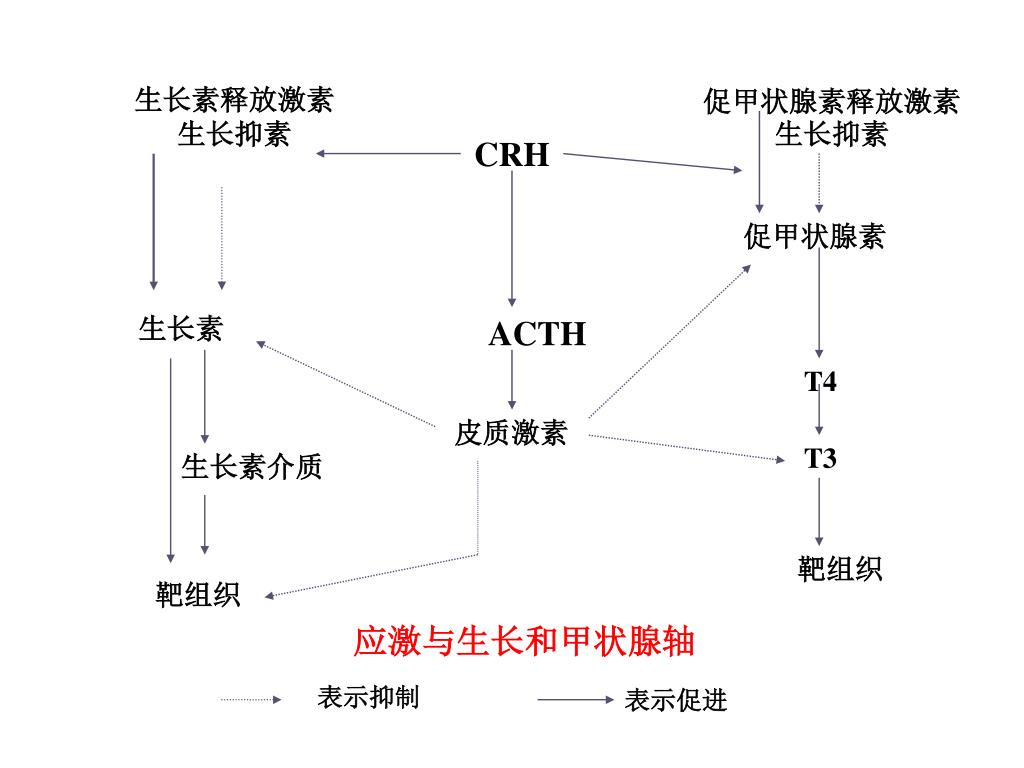 生长素释放激素
生长抑素

CRH

促甲状腺素释放激素
生长抑素

促甲状腺素

生长素

ACTH

T4

皮质激素

生长素介质

T3

靶组织

靶组织

应激与生长和甲状腺轴

表示抑制

表示促进